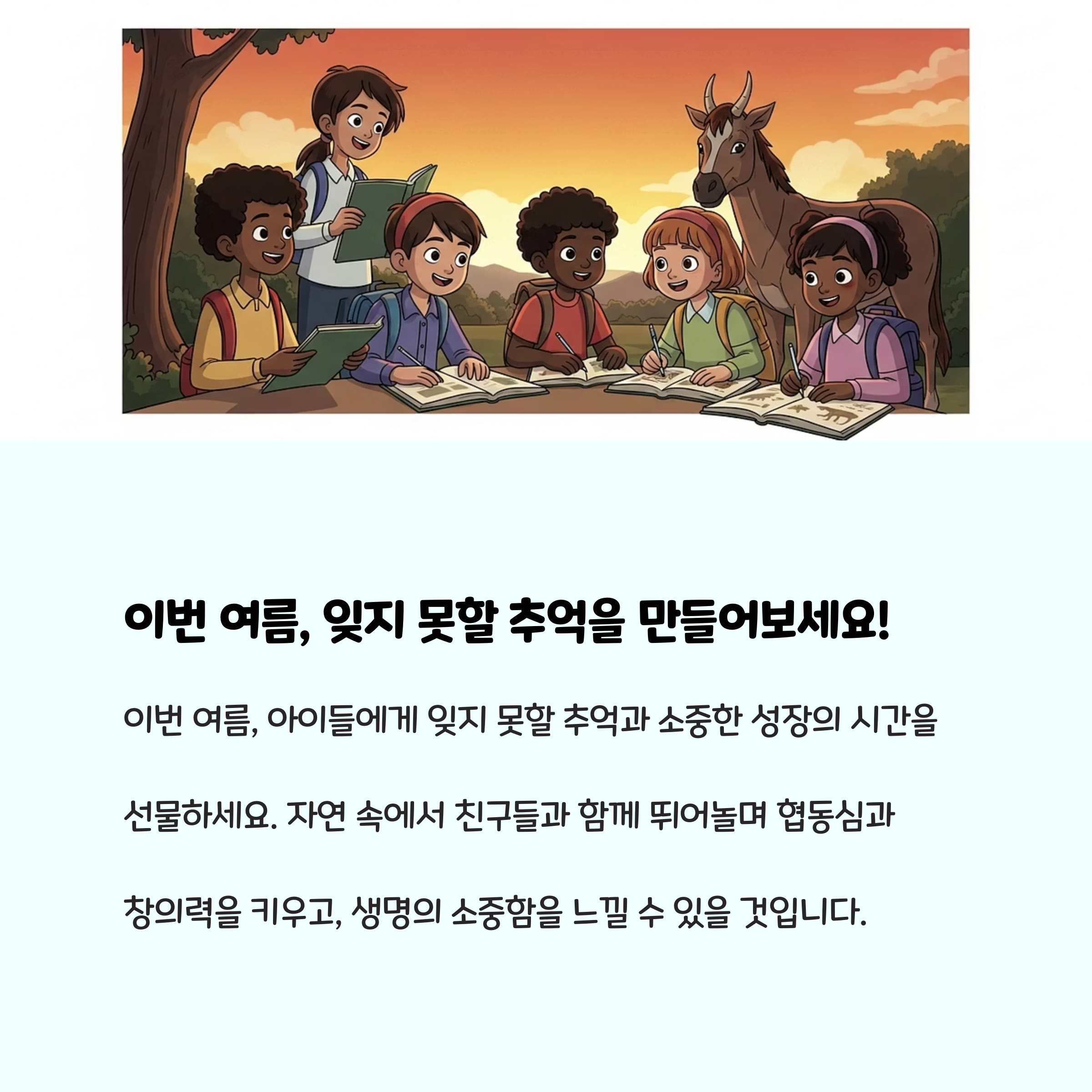 이번 여름, 잊지 못할 추억을 만들어보세요!

이번 여름, 아이들에게 잊지 못할 추억과 소중한 성장의 시간을 선물하세요. 자연 속에서 친구들과 함께 뛰어놀며 협동심과 창의력을 키우고, 생명의 소중함을 느낄 수 있을 것입니다.